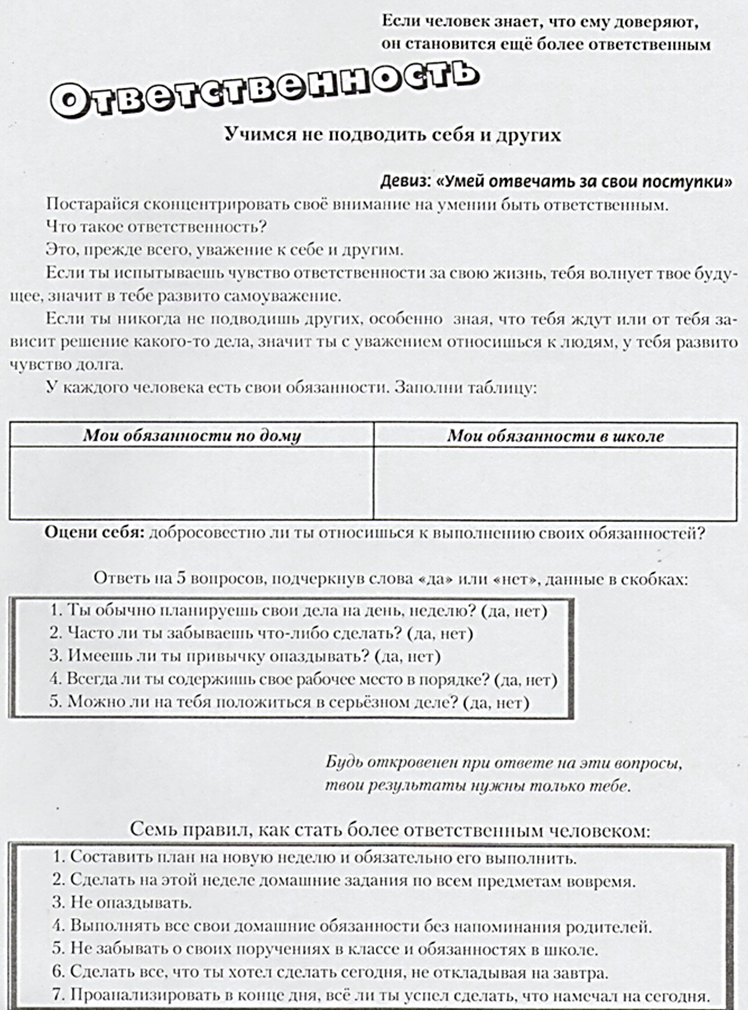 Если человек знает, что ему доверяют, он становится ещё более ответственным

Ответственность

Учимся не подводить себя и других

Девиз: «Умей отвечать за свои поступки»

Постарайся сконцентрировать своё внимание на умении быть ответственным.

Что такое ответственность?

Это, прежде всего, уважение к себе и другим.

Если ты испытываешь чувство ответственности за свою жизнь, тебя волнует твое будущее, значит в тебе развито самоуважение.

Если ты никогда не подводишь других, особенно зная, что тебя ждут или от тебя зависит решение какого-то дела, значит ты с уважением относишься к людям, у тебя развито чувство долга.

У каждого человека есть свои обязанности. Заполни таблицу:

| Мои обязанности по дому | Мои обязанности в школе |
|---|---|
| | |

Оцени себя: добросовестно ли ты относишься к выполнению своих обязанностей?

Ответь на 5 вопросов, подчеркнув слова «да» или «нет», данные в скобках:

1. Ты обычно планируешь свои дела на день, неделю? (да, нет)
2. Часто ли ты забываешь что-либо сделать? (да, нет)
3. Имеешь ли ты привычку опаздывать? (да, нет)
4. Всегда ли ты содержишь свое рабочее место в порядке? (да, нет)
5. Можно ли на тебя положиться в серьёзном деле? (да, нет)

Будь откровенен при ответе на эти вопросы, твои результаты нужны только тебе.

Семь правил, как стать более ответственным человеком:

1. Составить план на новую неделю и обязательно его выполнить.
2. Сделать на этой неделе домашние задания по всем предметам вовремя.
3. Не опаздывать.
4. Выполнять все свои домашние обязанности без напоминания родителей.
5. Не забывать о своих поручениях в классе и обязанностях в школе.
6. Сделать все, что ты хотел сделать сегодня, не откладывая на завтра.
7. Проанализировать в конце дня, всё ли ты успел сделать, что намечал на сегодня.